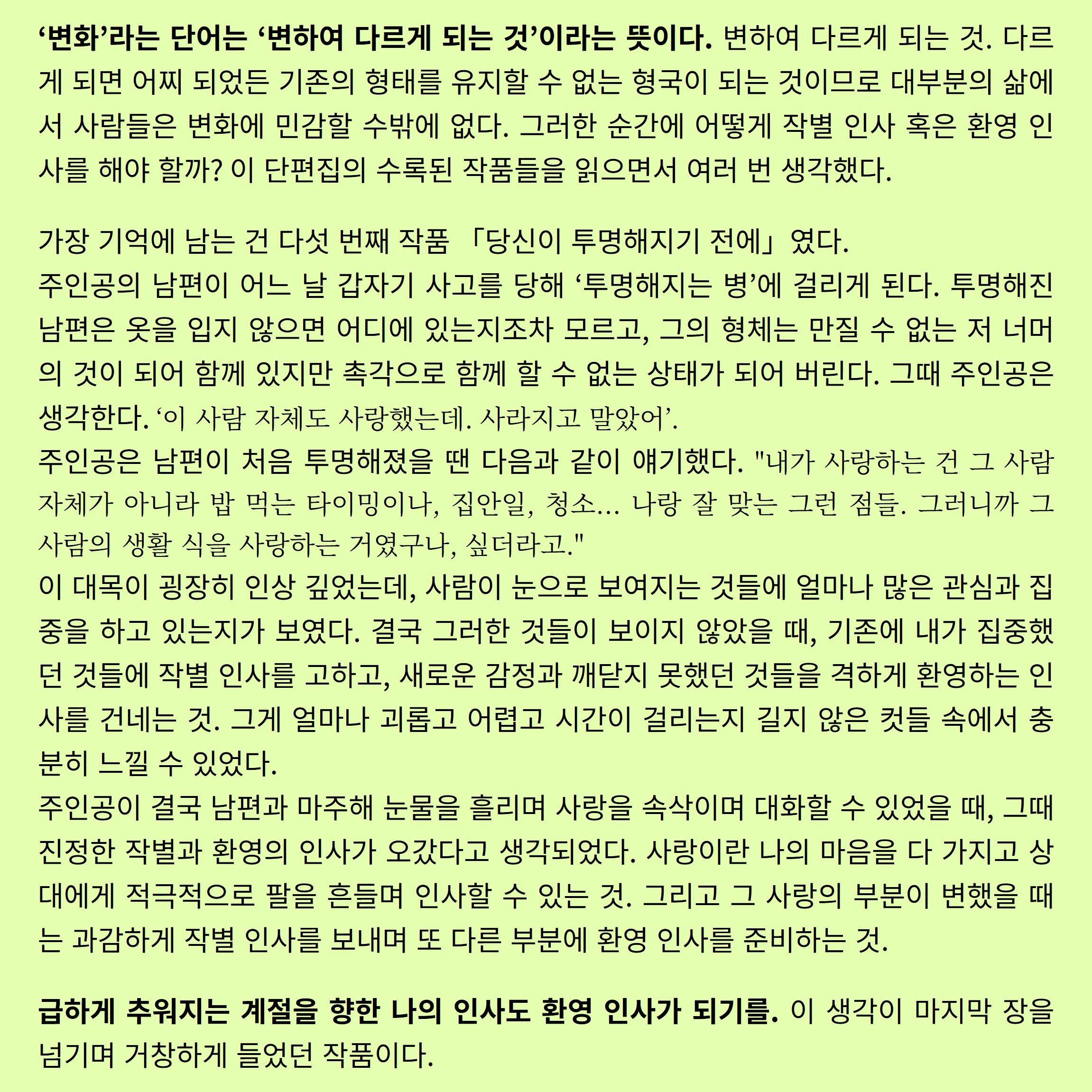 ‘변화’라는 단어는 ‘변하여 다르게 되는 것’이라는 뜻이다. 변하여 다르게 되는 것. 다르게 되면 어찌 되었든 기존의 형태를 유지할 수 없는 형국이 되는 것이므로 대부분의 삶에서 사람들은 변화에 민감할 수밖에 없다. 그러한 순간에 어떻게 작별 인사 혹은 환영 인사를 해야 할까? 이 단편집의 수록된 작품들을 읽으면서 여러 번 생각했다.

가장 기억에 남는 건 다섯 번째 작품 「당신이 투명해지기 전에」였다.
주인공의 남편이 어느 날 갑자기 사고를 당해 ‘투명해지는 병’에 걸리게 된다. 투명해진 남편은 옷을 입지 않으면 어디에 있는지조차 모르고, 그의 형체는 만질 수 없는 저 너머의 것이 되어 함께 있지만 촉각으로 함께 할 수 없는 상태가 되어 버린다. 그때 주인공은 생각한다. ‘이 사람 자체도 사랑했는데. 사라지고 말았어’.
주인공은 남편이 처음 투명해졌을 땐 다음과 같이 얘기했다. "내가 사랑하는 건 그 사람 자체가 아니라 밥 먹는 타이밍이나, 집안일, 청소... 나랑 잘 맞는 그런 점들. 그러니까 그 사람의 생활 식을 사랑하는 거였구나, 싶더라고."
이 대목이 굉장히 인상 깊었는데, 사람이 눈으로 보여지는 것들에 얼마나 많은 관심과 집중을 하고 있는지가 보였다. 결국 그러한 것들이 보이지 않았을 때, 기존에 내가 집중했던 것들에 작별 인사를 고하고, 새로운 감정과 깨닫지 못했던 것들을 격하게 환영하는 인사를 건네는 것. 그게 얼마나 괴롭고 어렵고 시간이 걸리는지 길지 않은 컷들 속에서 충분히 느낄 수 있었다.
주인공이 결국 남편과 마주해 눈물을 흘리며 사랑을 속삭이며 대화할 수 있었을 때, 그때 진정한 작별과 환영의 인사가 오갔다고 생각되었다. 사랑이란 나의 마음을 다 가지고 상대에게 적극적으로 팔을 흔들며 인사할 수 있는 것. 그리고 그 사랑의 부분이 변했을 때는 과감하게 작별 인사를 보내며 또 다른 부분에 환영 인사를 준비하는 것.

급하게 추워지는 계절을 향한 나의 인사도 환영 인사가 되기를. 이 생각이 마지막 장을 넘기며 거창하게 들었던 작품이다.